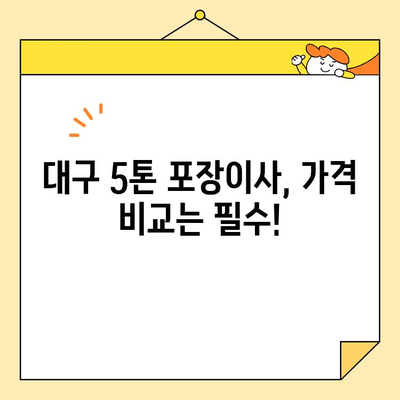 대구 5톤 포장이사, 가격 비교는 필수!